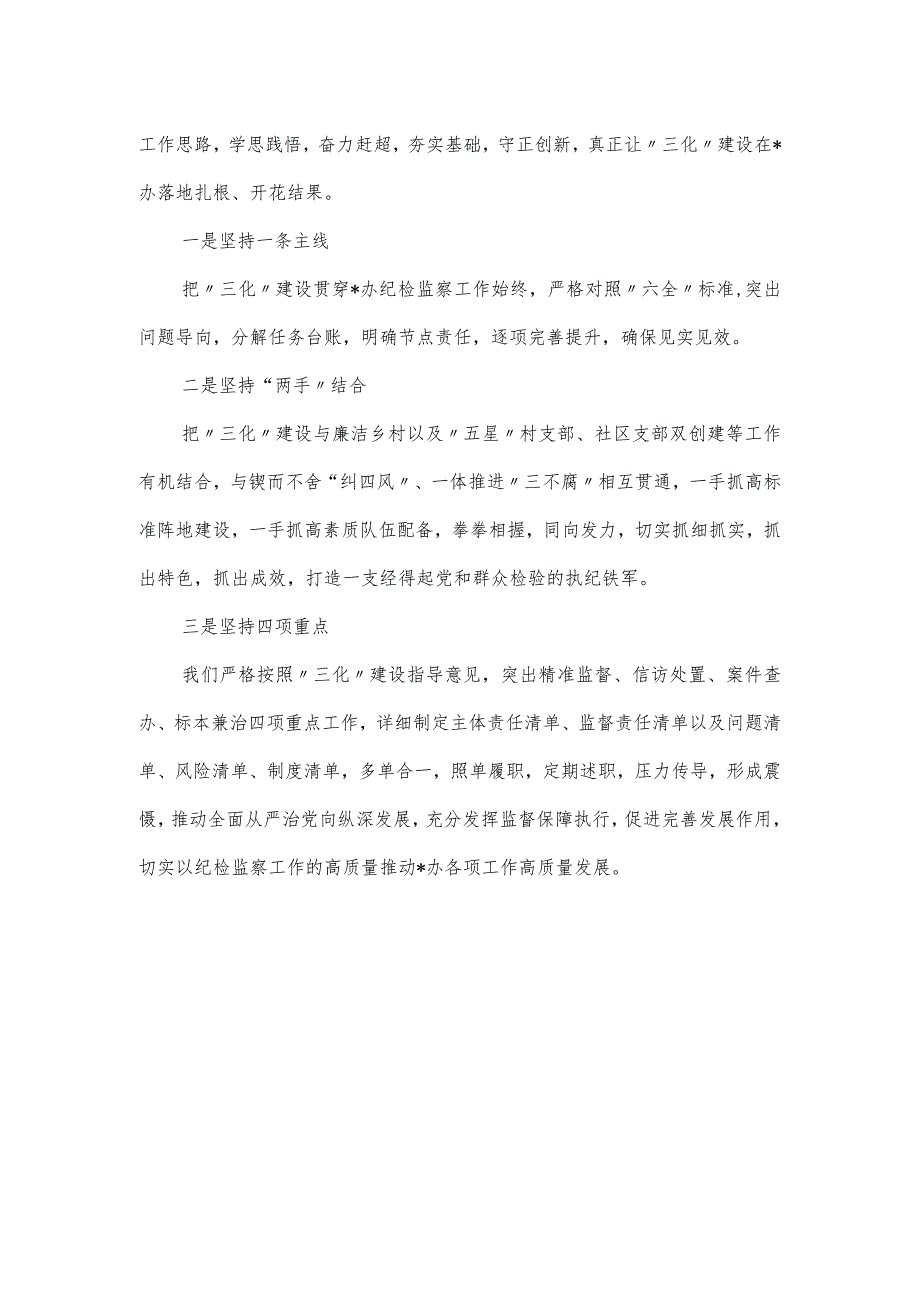 工作思路，学思践悟，奋力赶超，夯实基础，守正创新，真正让〃三化〃建设在*办落地扎根、开花结果。

一是坚持一条主线

把〃三化〃建设贯穿*办纪检监察工作始终，严格对照〃六全〃标准,突出问题导向，分解任务台账，明确节点责任，逐项完善提升，确保见实见效。

二是坚持“两手〃结合

把〃三化〃建设与廉洁乡村以及〃五星〃村支部、社区支部双创建等工作有机结合，与锲而不舍“纠四风〃、一体推进〃三不腐〃相互贯通，一手抓高标准阵地建设，一手抓高素质队伍配备，拳拳相握，同向发力，切实抓细抓实，抓出特色，抓出成效，打造一支经得起党和群众检验的执纪铁军。

三是坚持四项重点

我们严格按照〃三化〃建设指导意见，突出精准监督、信访处置、案件查办、标本兼治四项重点工作，详细制定主体责任清单、监督责任清单以及问题清单、风险清单、制度清单，多单合一，照单履职，定期述职，压力传导，形成震慑，推动全面从严治党向纵深发展，充分发挥监督保障执行，促进完善发展作用，切实以纪检监察工作的高质量推动*办各项工作高质量发展。